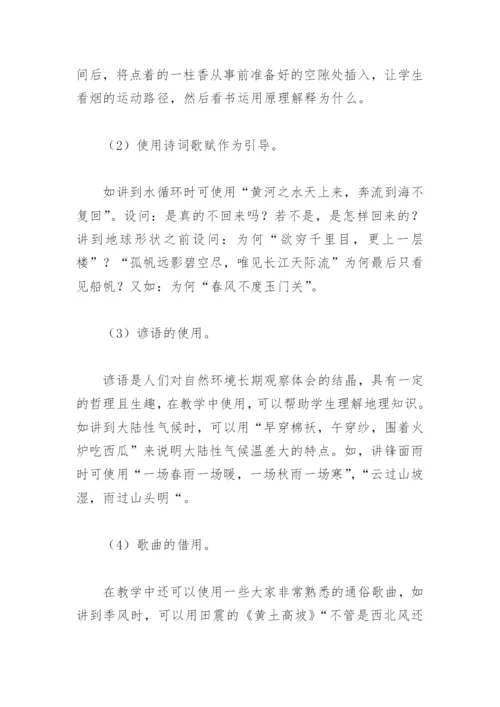 间后，将点着的一柱香从事前准备好的空隙处插入，让学生看烟的运动路径，然后看书运用原理解释为什么。

（2）使用诗词歌赋作为引导。

如讲到水循环时可使用“黄河之水天上来，奔流到海不复回”。设问：是真的不回来吗？若不是，是怎样回来的？讲到地球形状之前设问：为何“欲穷千里目，更上一层楼”？“孤帆远影碧空尽，唯见长江天际流”为何最后只看见船帆？又如：为何“春风不度玉门关”。

（3）谚语的使用。

谚语是人们对自然环境长期观察体会的结晶，具有一定的哲理且生趣，在教学中使用，可以帮助学生理解地理知识。如讲到大陆性气候时，可以用“早穿棉袄，午穿纱，围着火炉吃西瓜”来说明大陆性气候温差大的特点。如，讲锋面雨时可使用“一场春雨一场暖，一场秋雨一场寒”，“云过山坡湿，雨过山头明“。

（4）歌曲的借用。

在教学中还可以使用一些大家非常熟悉的通俗歌曲，如讲到季风时，可以用田震的《黄土高坡》“不管是西北风还